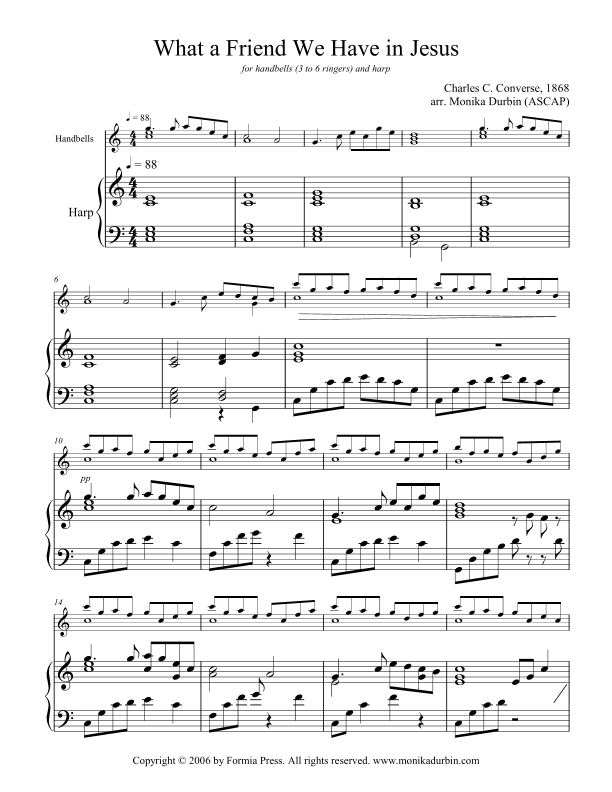 What a Friend We Have in Jesus

for handbells (3 to 6 ringers) and harp

Charles C. Converse, 1868
arr. Monika Durbin (ASCAP)

♩ = 88

Handbells

♩ = 88

Harp

6

10

pp

14

Copyright © 2006 by Formia Press. All rights reserved. www.monikadurbin.com